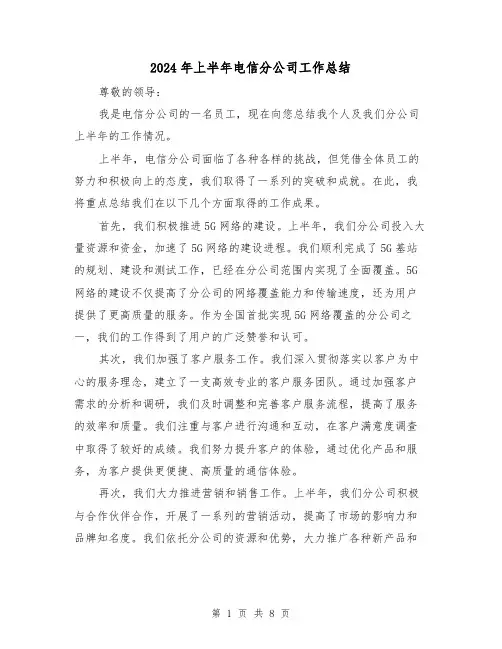 2024年上半年电信分公司工作总结

尊敬的领导:

我是电信分公司的一名员工，现在向您总结我个人及我们分公司上半年的工作情况。

上半年，电信分公司面临了各种各样的挑战，但凭借全体员工的努力和积极向上的态度，我们取得了一系列的突破和成就。在此，我将重点总结我们在以下几个方面取得的工作成果。

首先，我们积极推进5G网络的建设。上半年，我们分公司投入大量资源和资金，加速了5G网络的建设进程。我们顺利完成了5G基站的规划、建设和测试工作，已经在分公司范围内实现了全面覆盖。5G网络的建设不仅提高了分公司的网络覆盖能力和传输速度，还为用户提供了更高质量的服务。作为全国首批实现5G网络覆盖的分公司之一，我们的工作得到了用户的广泛赞誉和认可。

其次，我们加强了客户服务工作。我们深入贯彻落实以客户为中心的服务理念，建立了一支高效专业的客户服务团队。通过加强客户需求的分析和调研，我们及时调整和完善客户服务流程，提高了服务的效率和质量。我们注重与客户进行沟通和互动，在客户满意度调查中取得了较好的成绩。我们努力提升客户的体验，通过优化产品和服务，为客户提供更便捷、高质量的通信体验。

再次，我们大力推进营销和销售工作。上半年，我们分公司积极与合作伙伴合作，开展了一系列的营销活动，提高了市场的影响力和品牌知名度。我们依托分公司的资源和优势，大力推广各种新产品和

第 1 页 共 8 页